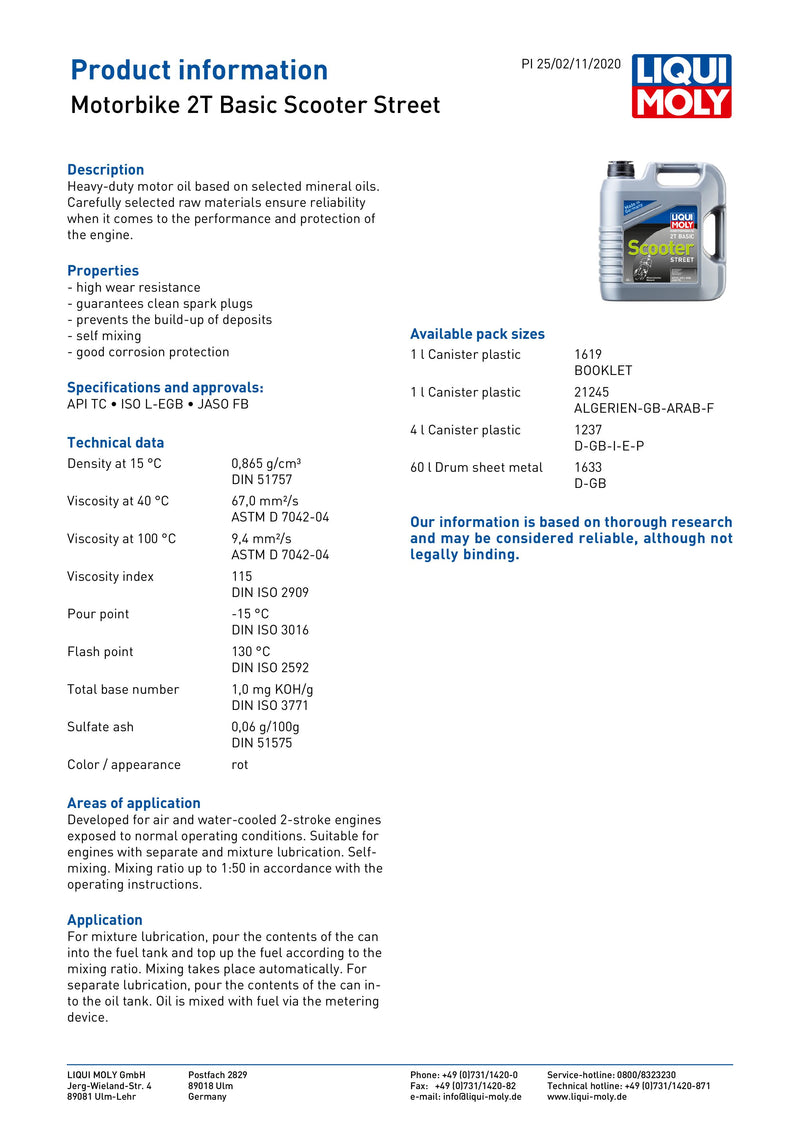 Product information
Motorbike 2T Basic Scooter Street

PI 25/02/11/2020

LIQUI MOLY

Description
Heavy-duty motor oil based on selected mineral oils. Carefully selected raw materials ensure reliability when it comes to the performance and protection of the engine.

Properties
- high wear resistance
- guarantees clean spark plugs
- prevents the build-up of deposits
- self mixing
- good corrosion protection

Specifications and approvals:
API TC • ISO L-EGB • JASO FB

Technical data

| | |
|---|---|
| Density at 15 °C | 0,865 g/cm³ DIN 51757 |
| Viscosity at 40 °C | 67,0 mm²/s ASTM D 7042-04 |
| Viscosity at 100 °C | 9,4 mm²/s ASTM D 7042-04 |
| Viscosity index | 115 DIN ISO 2909 |
| Pour point | -15 °C DIN ISO 3016 |
| Flash point | 130 °C DIN ISO 2592 |
| Total base number | 1,0 mg KOH/g DIN ISO 3771 |
| Sulfate ash | 0,06 g/100g DIN 51575 |
| Color / appearance | rot |

Areas of application
Developed for air and water-cooled 2-stroke engines exposed to normal operating conditions. Suitable for engines with separate and mixture lubrication. Self-mixing. Mixing ratio up to 1:50 in accordance with the operating instructions.

Application
For mixture lubrication, pour the contents of the can into the fuel tank and top up the fuel according to the mixing ratio. Mixing takes place automatically. For separate lubrication, pour the contents of the can into the oil tank. Oil is mixed with fuel via the metering device.

LIQUI MOLY 2T BASIC Scooter STREET

Available pack sizes

| | |
|---|---|
| 1 l Canister plastic | 1619 BOOKLET |
| 1 l Canister plastic | 21245 ALGERIEN-GB-ARAB-F |
| 4 l Canister plastic | 1237 D-GB-I-E-P |
| 60 l Drum sheet metal | 1633 D-GB |

Our information is based on thorough research and may be considered reliable, although not legally binding.

LIQUI MOLY GmbH
Jerg-Wieland-Str. 4
89081 Ulm-Lehr

Postfach 2829
89018 Ulm
Germany

Phone: +49 (0)731/1420-0
Fax: +49 (0)731/1420-82
e-mail: info@liqui-moly.de

Service-hotline: 0800/8323230
Technical hotline: +49 (0)731/1420-871
www.liqui-moly.de